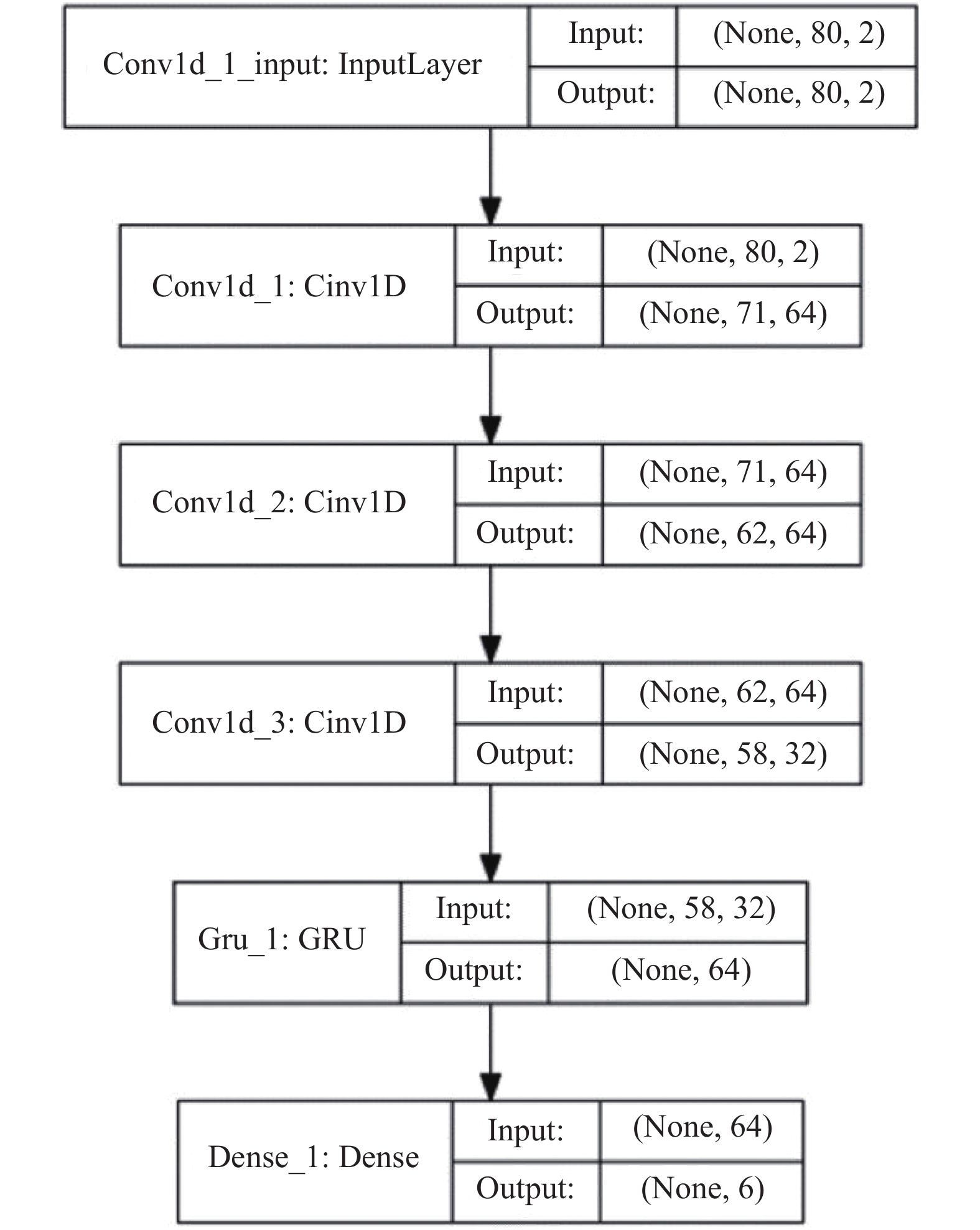 Conv1d_1_input: InputLayer
Input: (None, 80, 2)
Output: (None, 80, 2)

Conv1d_1: Cinv1D
Input: (None, 80, 2)
Output: (None, 71, 64)

Conv1d_2: Cinv1D
Input: (None, 71, 64)
Output: (None, 62, 64)

Conv1d_3: Cinv1D
Input: (None, 62, 64)
Output: (None, 58, 32)

Gru_1: GRU
Input: (None, 58, 32)
Output: (None, 64)

Dense_1: Dense
Input: (None, 64)
Output: (None, 6)